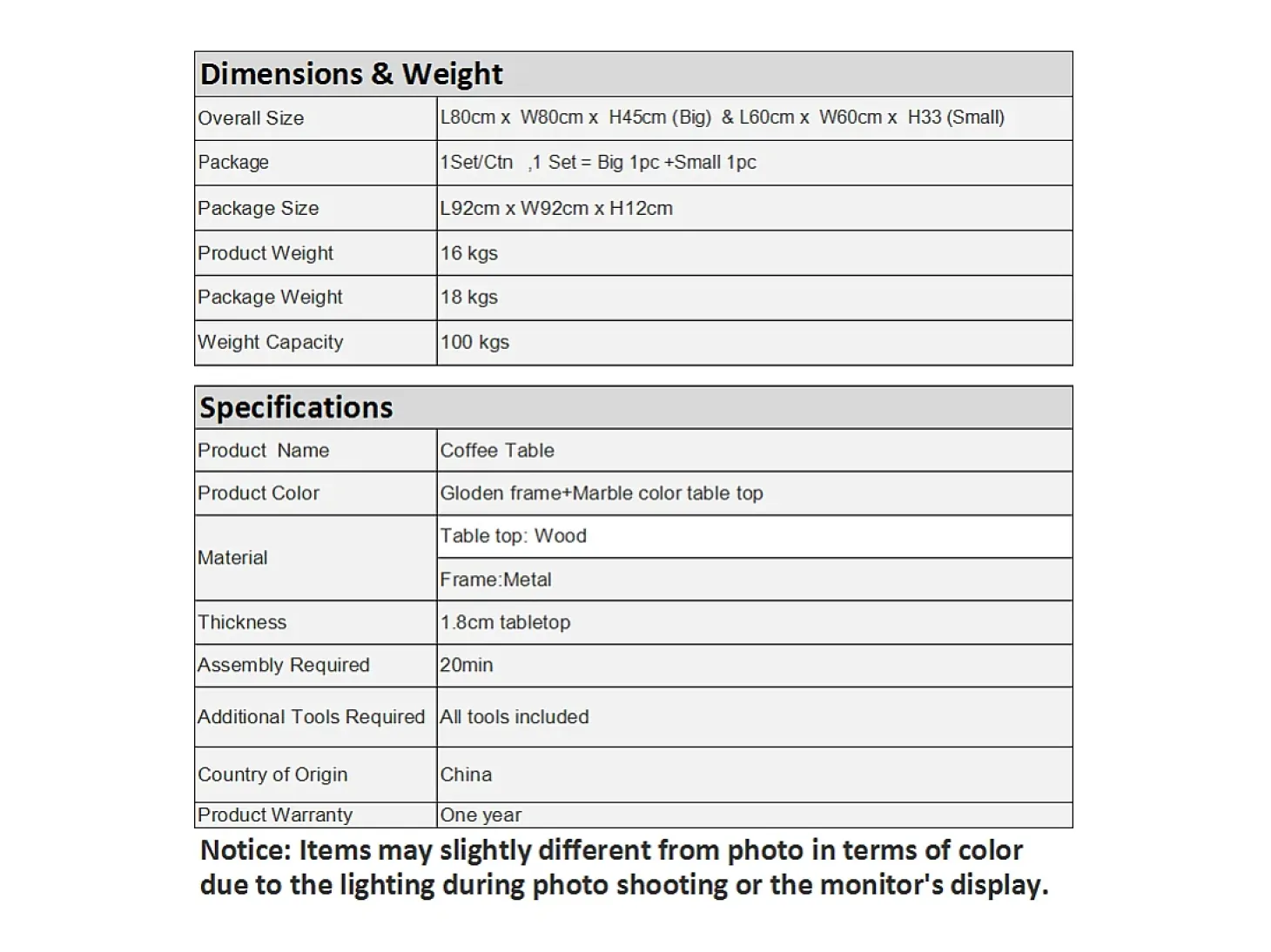 | Dimensions & Weight | |
|---|---|
| Overall Size | L80cm x W80cm x H45cm (Big) & L60cm x W60cm x H33 (Small) |
| Package | 1Set/Ctn ,1 Set = Big 1pc +Small 1pc |
| Package Size | L92cm x W92cm x H12cm |
| Product Weight | 16 kgs |
| Package Weight | 18 kgs |
| Weight Capacity | 100 kgs |

| Specifications | |
|---|---|
| Product Name | Coffee Table |
| Product Color | Gloden frame+Marble color table top |
| Material | Table top: Wood |
| | Frame:Metal |
| Thickness | 1.8cm tabletop |
| Assembly Required | 20min |
| Additional Tools Required | All tools included |
| Country of Origin | China |
| Product Warranty | One year |

Notice: Items may slightly different from photo in terms of color due to the lighting during photo shooting or the monitor's display.